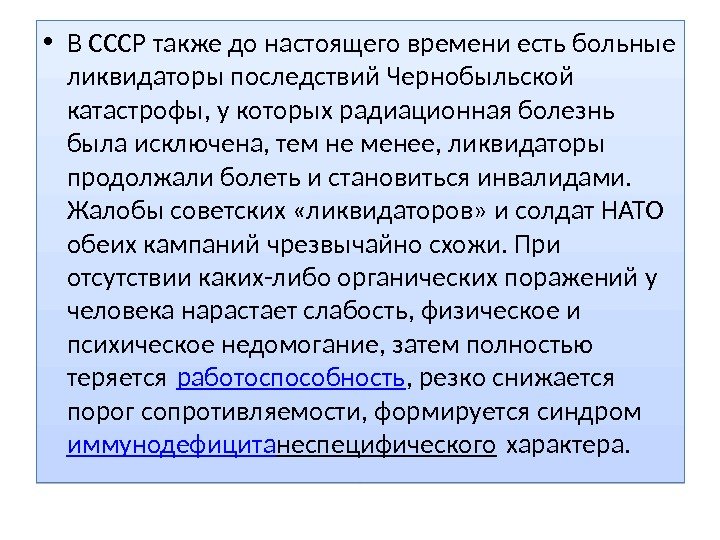 • В СССР также до настоящего времени есть больные ликвидаторы последствий Чернобыльской катастрофы, у которых радиационная болезнь была исключена, тем не менее, ликвидаторы продолжали болеть и становиться инвалидами. Жалобы советских «ликвидаторов» и солдат НАТО обеих кампаний чрезвычайно схожи. При отсутствии каких-либо органических поражений у человека нарастает слабость, физическое и психическое недомогание, затем полностью теряется работоспособность, резко снижается порог сопротивляемости, формируется синдром иммунодефицитанеспецифического характера.